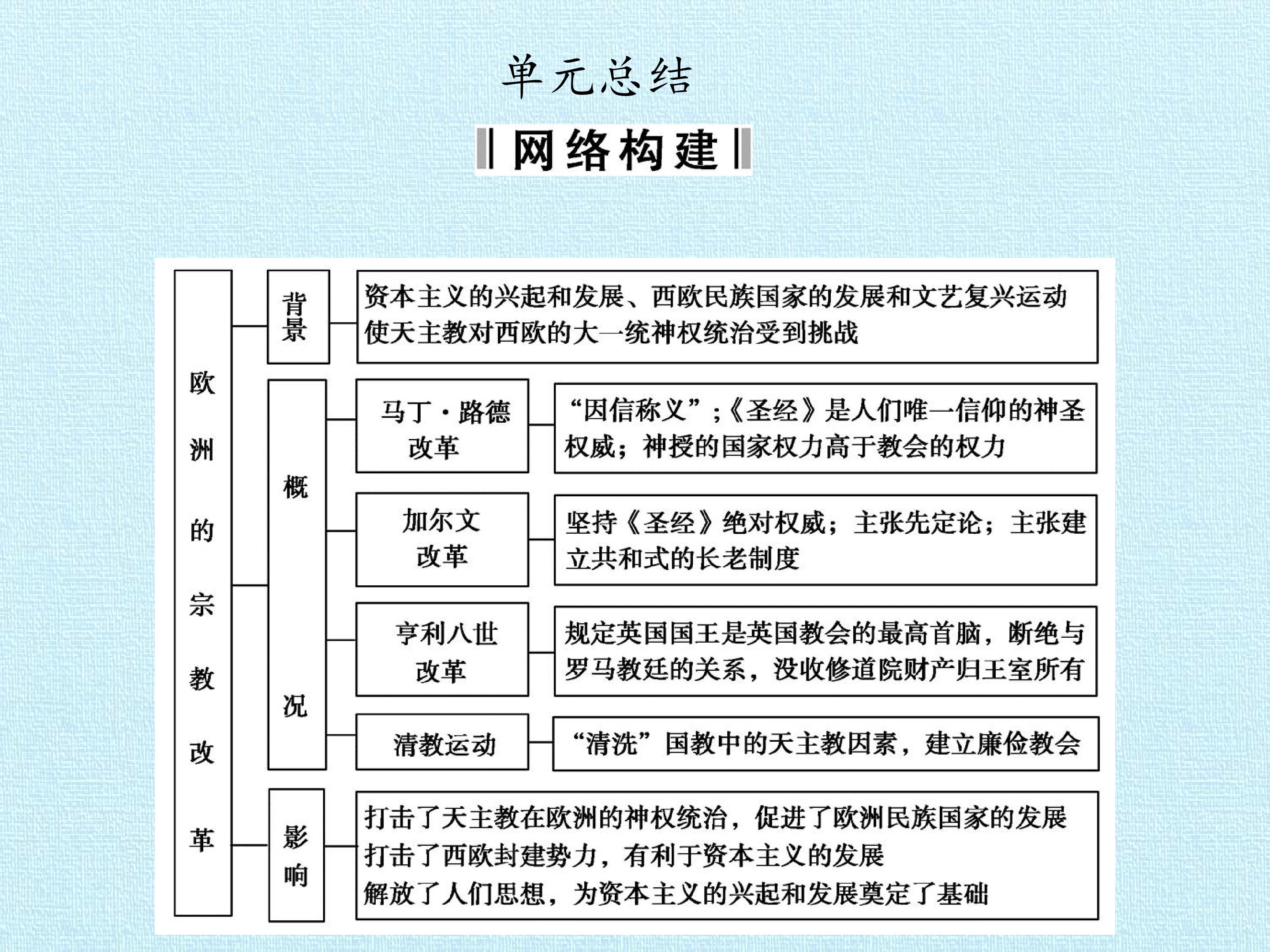 单元总结

网络构建

欧洲的宗教改革

背景

资本主义的兴起和发展、西欧民族国家的发展和文艺复兴运动使天主教对西欧的大一统神权统治受到挑战

概况

马丁·路德改革

“因信称义”;《圣经》是人们唯一信仰的神圣权威;神授的国家权力高于教会的权力

加尔文改革

坚持《圣经》绝对权威;主张先定论;主张建立共和式的长老制度

亨利八世改革

规定英国国王是英国教会的最高首脑,断绝与罗马教廷的关系,没收修道院财产归王室所有

清教运动

“清洗”国教中的天主教因素,建立廉俭教会

影响

打击了天主教在欧洲的神权统治,促进了欧洲民族国家的发展
打击了西欧封建势力,有利于资本主义的发展
解放了人们思想,为资本主义的兴起和发展奠定了基础